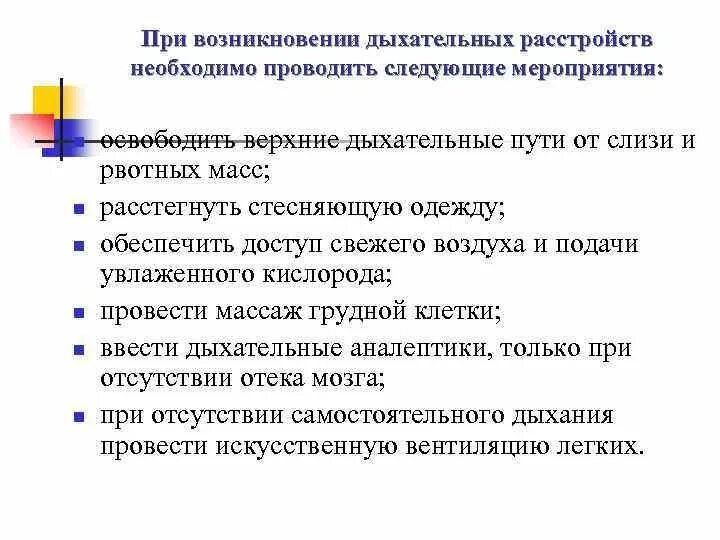 При возникновении дыхательных расстройств необходимо проводить следующие мероприятия:

- освободить верхние дыхательные пути от слизи и рвотных масс;
- расстегнуть стесняющую одежду;
- обеспечить доступ свежего воздуха и подачи увлаженного кислорода;
- провести массаж грудной клетки;
- ввести дыхательные аналептики, только при отсутствии отека мозга;
- при отсутствии самостоятельного дыхания провести искусственную вентиляцию легких.